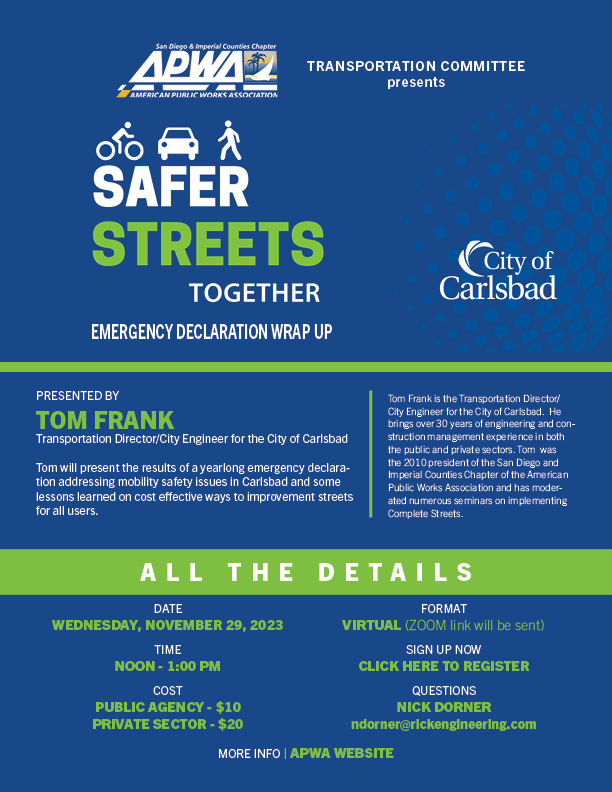 San Diego & Imperial Counties Chapter
APWA
AMERICAN PUBLIC WORKS ASSOCIATION

TRANSPORTATION COMMITTEE
presents

SAFER
STREETS
TOGETHER

EMERGENCY DECLARATION WRAP UP

City of
Carlsbad

PRESENTED BY
TOM FRANK
Transportation Director/City Engineer for the City of Carlsbad

Tom will present the results of a yearlong emergency declaration addressing mobility safety issues in Carlsbad and some lessons learned on cost effective ways to improvement streets for all users.

Tom Frank is the Transportation Director/ City Engineer for the City of Carlsbad. He brings over 30 years of engineering and construction management experience in both the public and private sectors. Tom was the 2010 president of the San Diego and Imperial Counties Chapter of the American Public Works Association and has moderated numerous seminars on implementing Complete Streets.

ALL THE DETAILS

DATE
WEDNESDAY, NOVEMBER 29, 2023

TIME
NOON - 1:00 PM

COST
PUBLIC AGENCY - $10
PRIVATE SECTOR - $20

FORMAT
VIRTUAL (ZOOM link will be sent)

SIGN UP NOW
CLICK HERE TO REGISTER

QUESTIONS
NICK DORNER
ndorner@rickengineering.com

MORE INFO | APWA WEBSITE